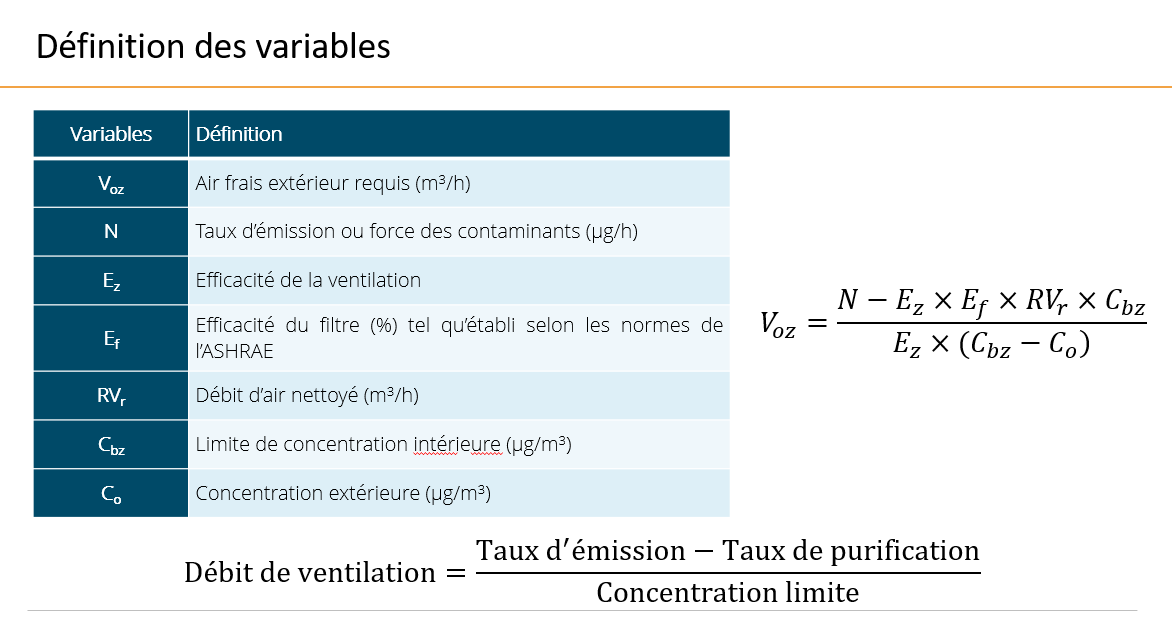 Définition des variables

| Variables | Définition |
|---|---|
| $V_{oz}$ | Air frais extérieur requis (m³/h) |
| N | Taux d'émission ou force des contaminants (µg/h) |
| $E_z$ | Efficacité de la ventilation |
| $E_f$ | Efficacité du filtre (%) tel qu'établi selon les normes de l'ASHRAE |
| $RV_r$ | Débit d'air nettoyé (m³/h) |
| $C_{bz}$ | Limite de concentration intérieure (µg/m³) |
| $C_o$ | Concentration extérieure (µg/m³) |

$V_{oz} = \frac{N - E_z \times E_f \times RV_r \times C_{bz}}{E_z \times (C_{bz} - C_o)}$

$\text{Débit de ventilation} = \frac{\text{Taux d'émission} - \text{Taux de purification}}{\text{Concentration limite}}$